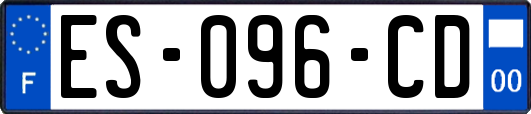 F
ES-096-CD
00